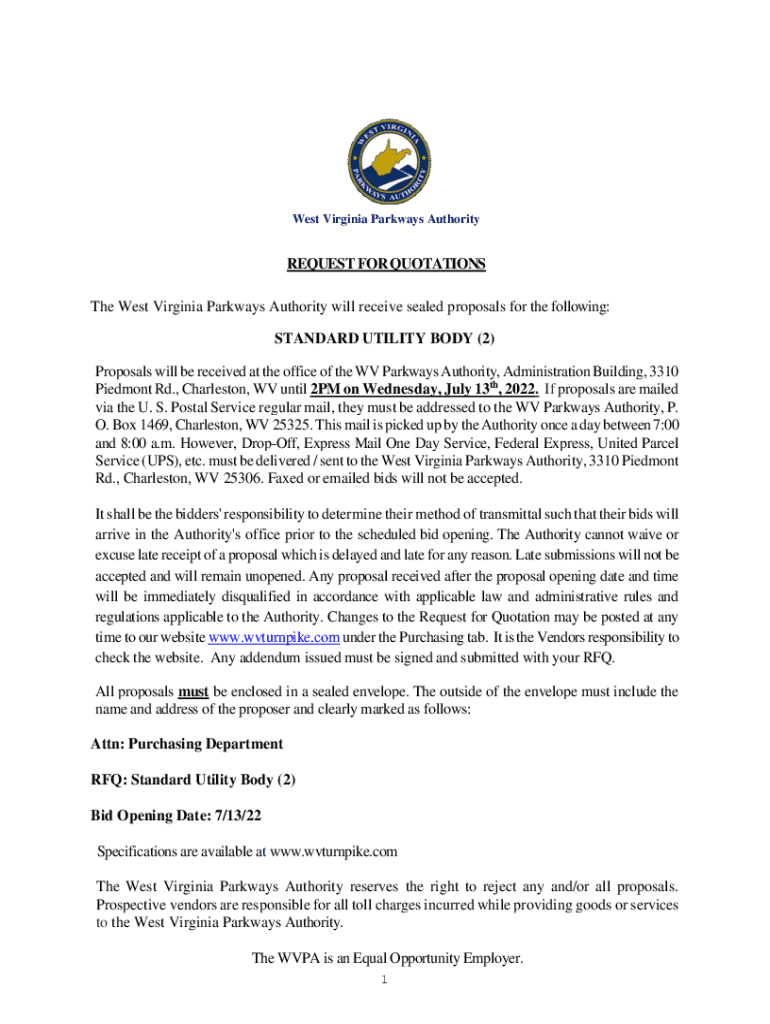 WEST VIRGINIA PARKWAYS AUTHORITY

West Virginia Parkways Authority

REQUEST FOR QUOTATIONS

The West Virginia Parkways Authority will receive sealed proposals for the following:

STANDARD UTILITY BODY (2)

Proposals will be received at the office of the WV Parkways Authority, Administration Building, 3310 Piedmont Rd., Charleston, WV until 2PM on Wednesday, July 13$^{th}$, 2022. If proposals are mailed via the U. S. Postal Service regular mail, they must be addressed to the WV Parkways Authority, P. O. Box 1469, Charleston, WV 25325. This mail is picked up by the Authority once a day between 7:00 and 8:00 a.m. However, Drop-Off, Express Mail One Day Service, Federal Express, United Parcel Service (UPS), etc. must be delivered / sent to the West Virginia Parkways Authority, 3310 Piedmont Rd., Charleston, WV 25306. Faxed or emailed bids will not be accepted.

It shall be the bidders' responsibility to determine their method of transmittal such that their bids will arrive in the Authority's office prior to the scheduled bid opening. The Authority cannot waive or excuse late receipt of a proposal which is delayed and late for any reason. Late submissions will not be accepted and will remain unopened. Any proposal received after the proposal opening date and time will be immediately disqualified in accordance with applicable law and administrative rules and regulations applicable to the Authority. Changes to the Request for Quotation may be posted at any time to our website www.wvturnpike.com under the Purchasing tab. It is the Vendors responsibility to check the website. Any addendum issued must be signed and submitted with your RFQ.

All proposals must be enclosed in a sealed envelope. The outside of the envelope must include the name and address of the proposer and clearly marked as follows:

Attn: Purchasing Department

RFQ: Standard Utility Body (2)

Bid Opening Date: 7/13/22

Specifications are available at www.wvturnpike.com

The West Virginia Parkways Authority reserves the right to reject any and/or all proposals. Prospective vendors are responsible for all toll charges incurred while providing goods or services to the West Virginia Parkways Authority.

The WVPA is an Equal Opportunity Employer.

1